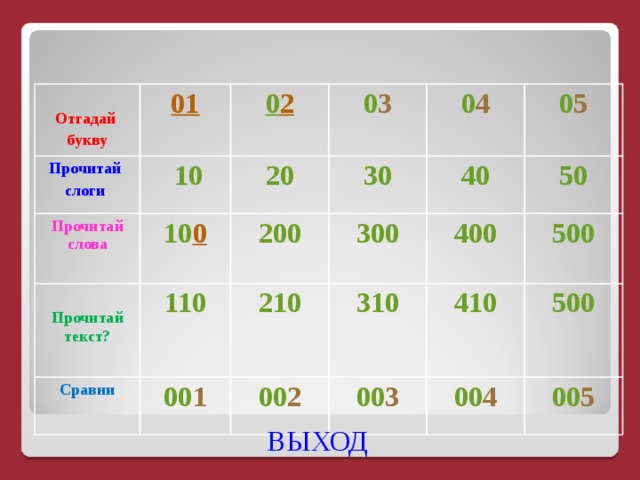 | Отгадай букву | 01 | 02 | 03 | 04 | 05 |
|---|---|---|---|---|---|
| Прочитай слоги | 10 | 20 | 30 | 40 | 50 |
| Прочитай слова | 100 | 200 | 300 | 400 | 500 |
| Прочитай текст? | 110 | 210 | 310 | 410 | 500 |
| Сравни | 001 | 002 | 003 | 004 | 005 |

ВЫХОД